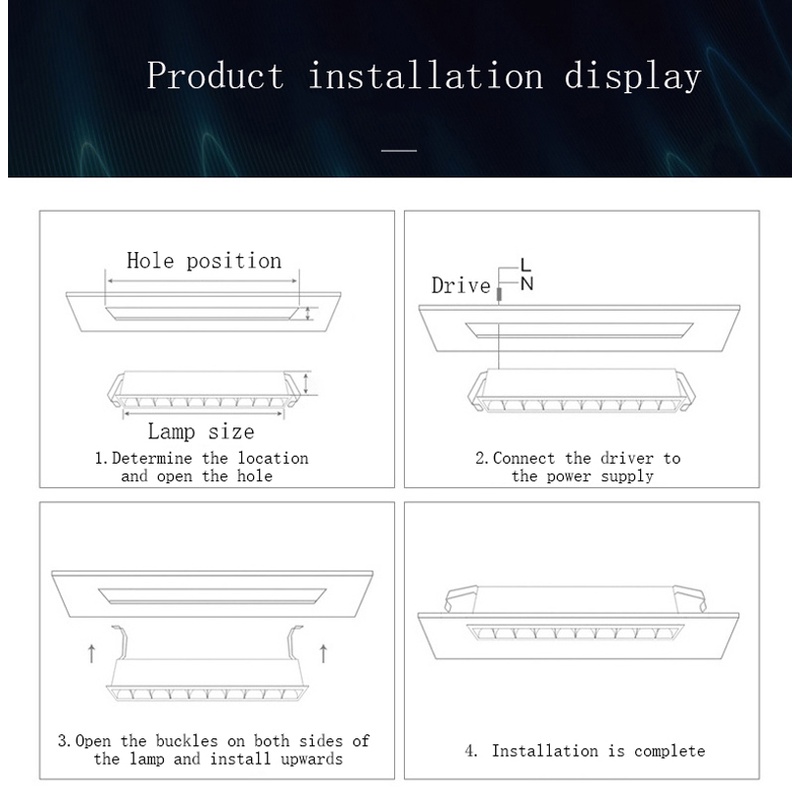 Product installation display

Hole position

Lamp size

1. Determine the location and open the hole

Drive

L

N

2. Connect the driver to the power supply

3. Open the buckles on both sides of the lamp and install upwards

4. Installation is complete